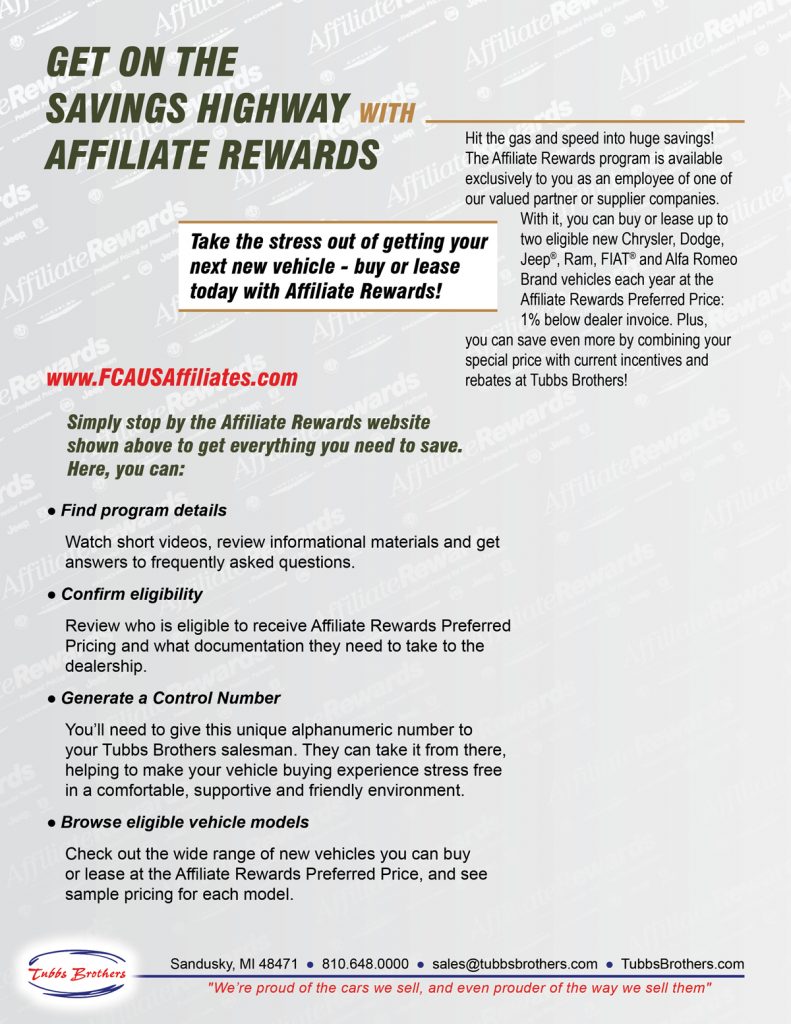 GET ON THE SAVINGS HIGHWAY WITH AFFILIATE REWARDS

Hit the gas and speed into huge savings! The Affiliate Rewards program is available exclusively to you as an employee of one of our valued partner or supplier companies. With it, you can buy or lease up to two eligible new Chrysler, Dodge, Jeep®, Ram, FIAT® and Alfa Romeo Brand vehicles each year at the Affiliate Rewards Preferred Price: 1% below dealer invoice. Plus, you can save even more by combining your special price with current incentives and rebates at Tubbs Brothers!

Take the stress out of getting your next new vehicle - buy or lease today with Affiliate Rewards!

www.FCAUSAffiliates.com

Simply stop by the Affiliate Rewards website shown above to get everything you need to save. Here, you can:

• Find program details

Watch short videos, review informational materials and get answers to frequently asked questions.

• Confirm eligibility

Review who is eligible to receive Affiliate Rewards Preferred Pricing and what documentation they need to take to the dealership.

• Generate a Control Number

You'll need to give this unique alphanumeric number to your Tubbs Brothers salesman. They can take it from there, helping to make your vehicle buying experience stress free in a comfortable, supportive and friendly environment.

• Browse eligible vehicle models

Check out the wide range of new vehicles you can buy or lease at the Affiliate Rewards Preferred Price, and see sample pricing for each model.

Tubbs Brothers

Sandusky, MI 48471 • 810.648.0000 • sales@tubbsbrothers.com • TubbsBrothers.com

"We're proud of the cars we sell, and even prouder of the way we sell them"

AffiliateRewards